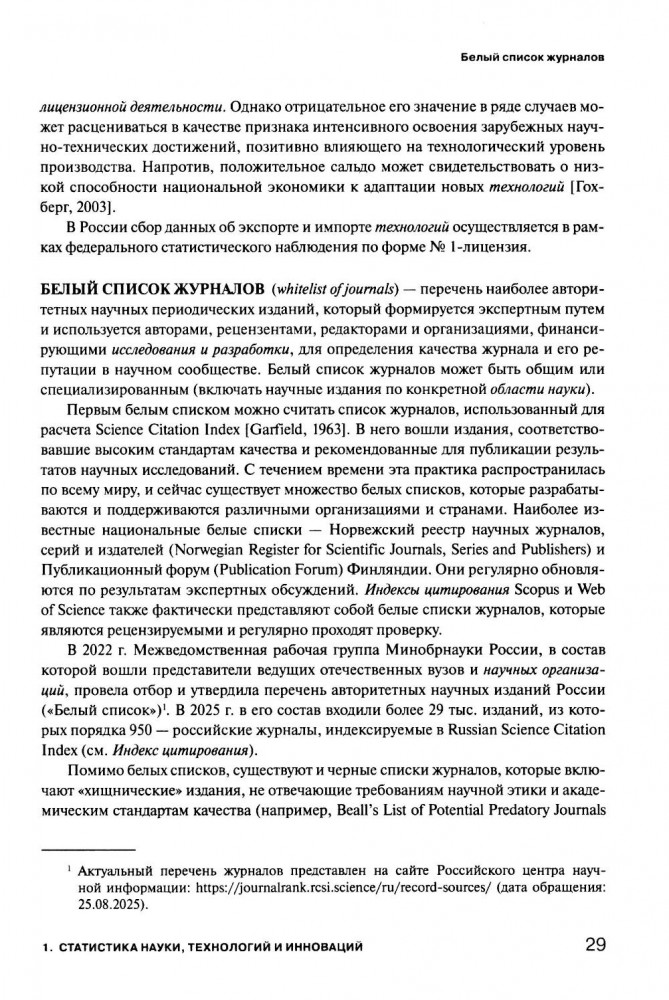 Белый список журналов

лицензионной деятельности. Однако отрицательное его значение в ряде случаев может расцениваться в качестве признака интенсивного освоения зарубежных научно-технических достижений, позитивно влияющего на технологический уровень производства. Напротив, положительное сальдо может свидетельствовать о низкой способности национальной экономики к адаптации новых технологий [Гохберг, 2003].

В России сбор данных об экспорте и импорте технологий осуществляется в рамках федерального статистического наблюдения по форме № 1-лицензия.

БЕЛЫЙ СПИСОК ЖУРНАЛОВ (whitelist of journals) — перечень наиболее авторитетных научных периодических изданий, который формируется экспертным путем и используется авторами, рецензентами, редакторами и организациями, финансирующими исследования и разработки, для определения качества журнала и его репутации в научном сообществе. Белый список журналов может быть общим или специализированным (включать научные издания по конкретной области науки).

Первым белым списком можно считать список журналов, использованный для расчета Science Citation Index [Garfield, 1963]. В него вошли издания, соответствовавшие высоким стандартам качества и рекомендованные для публикации результатов научных исследований. С течением времени эта практика распространилась по всему миру, и сейчас существует множество белых списков, которые разрабатываются и поддерживаются различными организациями и странами. Наиболее известные национальные белые списки — Норвежский реестр научных журналов, серий и издателей (Norwegian Register for Scientific Journals, Series and Publishers) и Публикационный форум (Publication Forum) Финляндии. Они регулярно обновляются по результатам экспертных обсуждений. Индексы цитирования Scopus и Web of Science также фактически представляют собой белые списки журналов, которые являются рецензируемыми и регулярно проходят проверку.

В 2022 г. Межведомственная рабочая группа Минобрнауки России, в состав которой вошли представители ведущих отечественных вузов и научных организаций, провела отбор и утвердила перечень авторитетных научных изданий России («Белый список»)$^1$. В 2025 г. в его состав входили более 29 тыс. изданий, из которых порядка 950 — российские журналы, индексируемые в Russian Science Citation Index (см. Индекс цитирования).

Помимо белых списков, существуют и черные списки журналов, которые включают «хищнические» издания, не отвечающие требованиям научной этики и академическим стандартам качества (например, Beall's List of Potential Predatory Journals

$^1$ Актуальный перечень журналов представлен на сайте Российского центра научной информации: https://journalrank.rcsi.science/ru/record-sources/ (дата обращения: 25.08.2025).

1. СТАТИСТИКА НАУКИ, ТЕХНОЛОГИЙ И ИННОВАЦИЙ 29